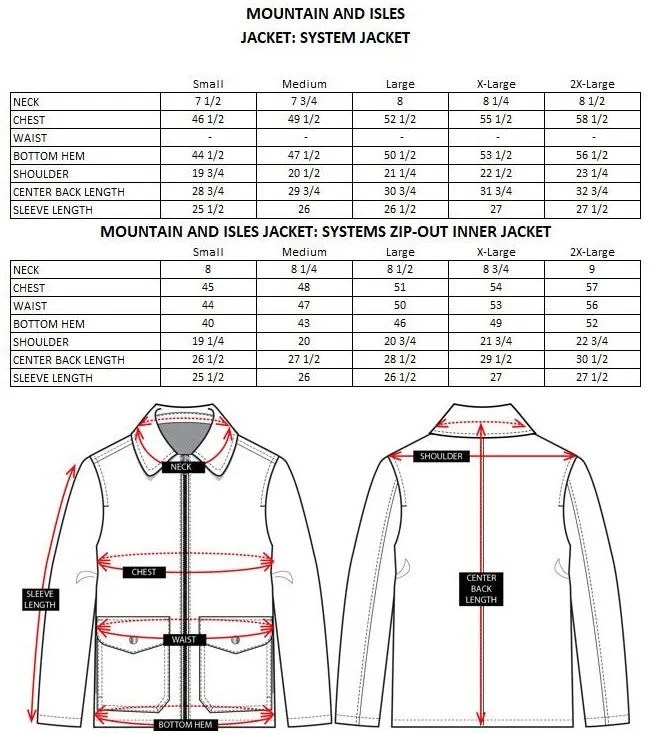 MOUNTAIN AND ISLES
JACKET: SYSTEM JACKET

| | Small | Medium | Large | X-Large | 2X-Large |
|---|---|---|---|---|---|
| NECK | 7 1/2 | 7 3/4 | 8 | 8 1/4 | 8 1/2 |
| CHEST | 46 1/2 | 49 1/2 | 52 1/2 | 55 1/2 | 58 1/2 |
| WAIST | - | - | - | - | - |
| BOTTOM HEM | 44 1/2 | 47 1/2 | 50 1/2 | 53 1/2 | 56 1/2 |
| SHOULDER | 19 3/4 | 20 1/2 | 21 1/4 | 22 1/2 | 23 1/4 |
| CENTER BACK LENGTH | 28 3/4 | 29 3/4 | 30 3/4 | 31 3/4 | 32 3/4 |
| SLEEVE LENGTH | 25 1/2 | 26 | 26 1/2 | 27 | 27 1/2 |

MOUNTAIN AND ISLES JACKET: SYSTEMS ZIP-OUT INNER JACKET

| | Small | Medium | Large | X-Large | 2X-Large |
|---|---|---|---|---|---|
| NECK | 8 | 8 1/4 | 8 1/2 | 8 3/4 | 9 |
| CHEST | 45 | 48 | 51 | 54 | 57 |
| WAIST | 44 | 47 | 50 | 53 | 56 |
| BOTTOM HEM | 40 | 43 | 46 | 49 | 52 |
| SHOULDER | 19 1/4 | 20 | 20 3/4 | 21 3/4 | 22 3/4 |
| CENTER BACK LENGTH | 26 1/2 | 27 1/2 | 28 1/2 | 29 1/2 | 30 1/2 |
| SLEEVE LENGTH | 25 1/2 | 26 | 26 1/2 | 27 | 27 1/2 |

NECK
CHEST
SLEEVE LENGTH
WAIST
BOTTOM HEM
SHOULDER
CENTER BACK LENGTH